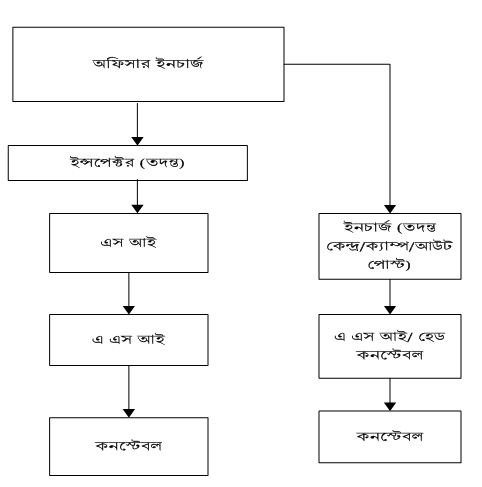 অফিসার ইনচার্জ

ইন্সপেক্টর (তদন্ত)

এস আই

এ এস আই

কনস্টেবল

ইনচার্জ (তদন্ত কেন্দ্র/ক্যাম্প/আউট পোস্ট)

এ এস আই/ হেড কনস্টেবল

কনস্টেবল